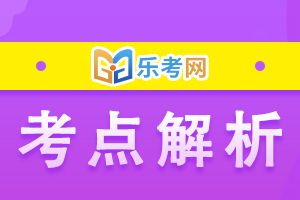 乐考网

考点解析